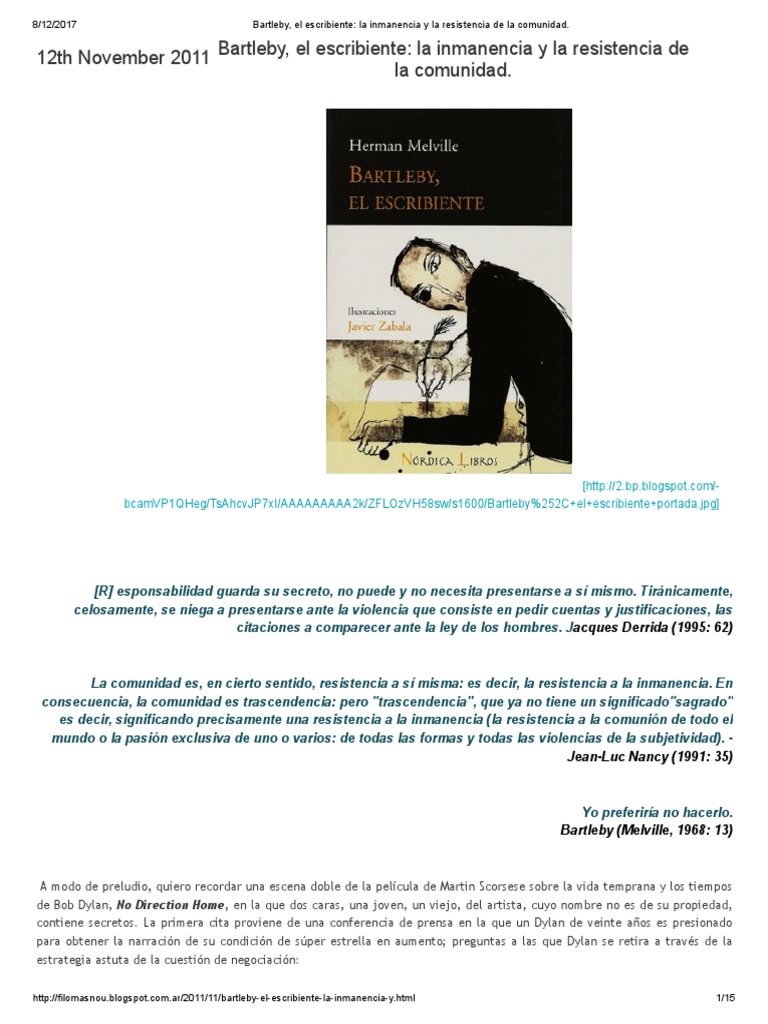 8/12/2017 Bartleby, el escribiente: la inmanencia y la resistencia de la comunidad.

12th November 2011 Bartleby, el escribiente: la inmanencia y la resistencia de la comunidad.

Herman Melville

BARTLEBY, EL ESCRIBIENTE

Ilustraciones
Javier Zabala

NÓRDICA LIBROS

[http://2.bp.blogspot.com/-bcamVP1QHeg/TsAhcvJP7xI/AAAAAAAAA2k/ZFLOzVH58sw/s1600/Bartleby%252C+el+escribiente+portada.jpg]

[R] esponsabilidad guarda su secreto, no puede y no necesita presentarse a sí mismo. Tiránicamente, celosamente, se niega a presentarse ante la violencia que consiste en pedir cuentas y justificaciones, las citaciones a comparecer ante la ley de los hombres. Jacques Derrida (1995: 62)

La comunidad es, en cierto sentido, resistencia a sí misma: es decir, la resistencia a la inmanencia. En consecuencia, la comunidad es trascendencia: pero "trascendencia", que ya no tiene un significado"sagrado" es decir, significando precisamente una resistencia a la inmanencia (la resistencia a la comunión de todo el mundo o la pasión exclusiva de uno o varios: de todas las formas y todas las violencias de la subjetividad). - Jean-Luc Nancy (1991: 35)

Yo preferiría no hacerlo.
Bartleby (Melville, 1968: 13)

A modo de preludio, quiero recordar una escena doble de la película de Martin Scorsese sobre la vida temprana y los tiempos de Bob Dylan, No Direction Home, en la que dos caras, una joven, un viejo, del artista, cuyo nombre no es de su propiedad, contiene secretos. La primera cita proviene de una conferencia de prensa en la que un Dylan de veinte años es presionado para obtener la narración de su condición de súper estrella en aumento; preguntas a las que Dylan se retira a través de la estrategia astuta de la cuestión de negociación:

http://filomasnou.blogspot.com.ar/2011/11/bartleby-el-escribiente-la-inmanencia-y.html 1/15